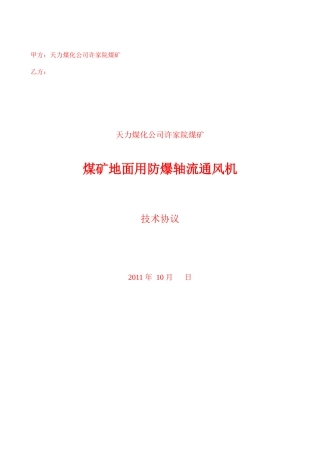 甲方：天力煤化公司许家院煤矿

乙方：

天力煤化公司许家院煤矿

煤矿地面用防爆轴流通风机

技术协议

2011 年 10 月 日